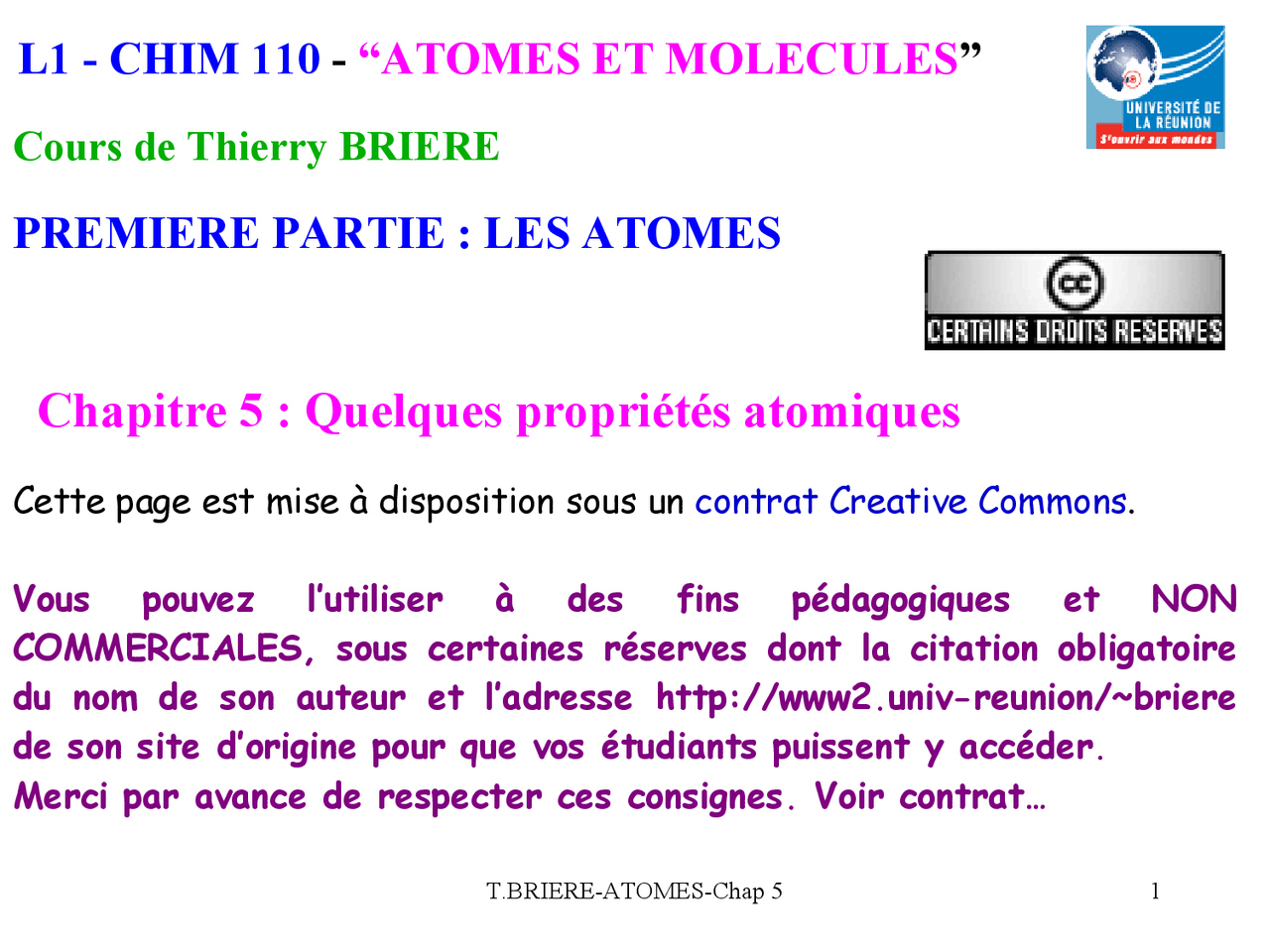 L1 - CHIM 110 - “ATOMES ET MOLECULES”

UNIVERSITÉ DE LA RÉUNION
S'ouvrir aux mondes

Cours de Thierry BRIERE

PREMIERE PARTIE : LES ATOMES

cc
CERTAINS DROITS RESERVES

Chapitre 5 : Quelques propriétés atomiques

Cette page est mise à disposition sous un contrat Creative Commons.

Vous pouvez l’utiliser à des fins pédagogiques et NON COMMERCIALES, sous certaines réserves dont la citation obligatoire du nom de son auteur et l’adresse http://www2.univ-reunion/~briere de son site d’origine pour que vos étudiants puissent y accéder.
Merci par avance de respecter ces consignes. Voir contrat…

T.BRIERE-ATOMES-Chap 5

1